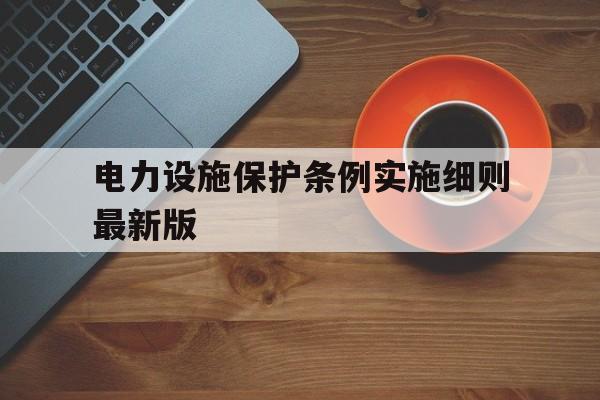 电力设施保护条例实施细则最新版